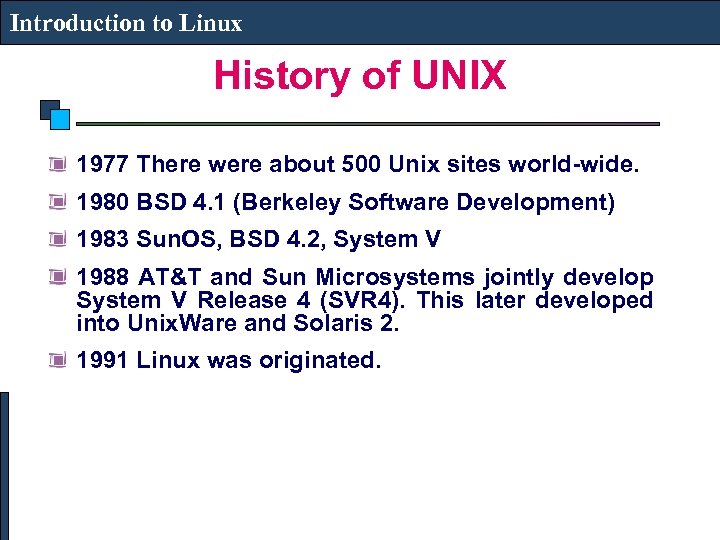 Introduction to Linux

History of UNIX

1977 There were about 500 Unix sites world-wide.

1980 BSD 4.1 (Berkeley Software Development)

1983 SunOS, BSD 4.2, System V

1988 AT&T and Sun Microsystems jointly develop System V Release 4 (SVR4). This later developed into UnixWare and Solaris 2.

1991 Linux was originated.